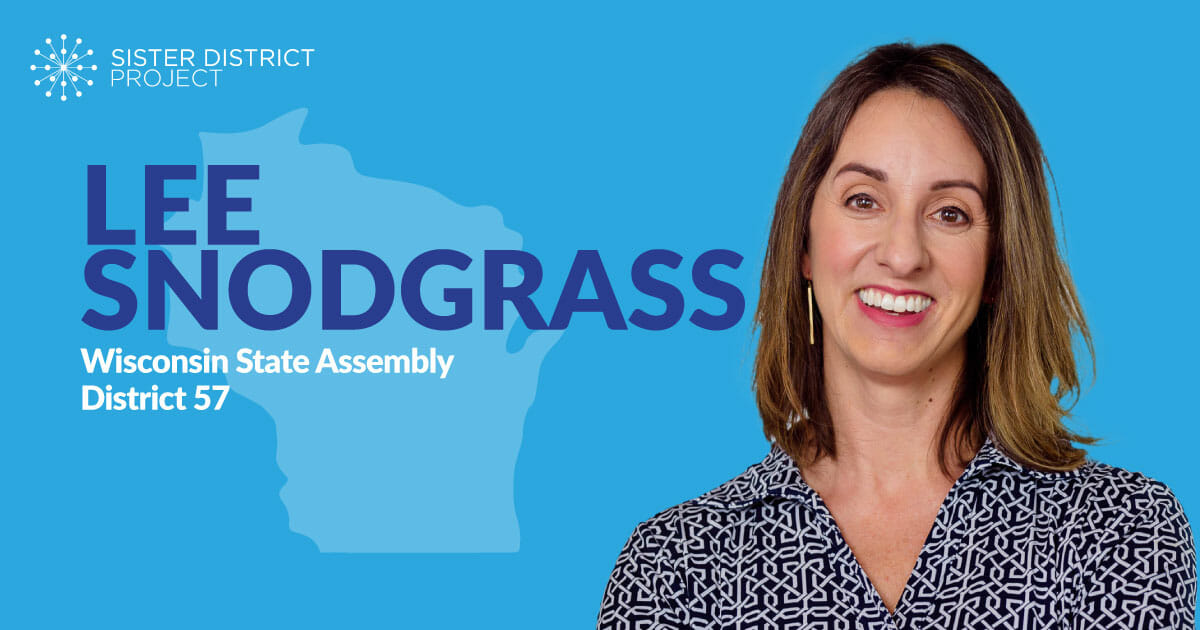 SISTER DISTRICT PROJECT

LEE SNODGRASS

Wisconsin State Assembly District 57